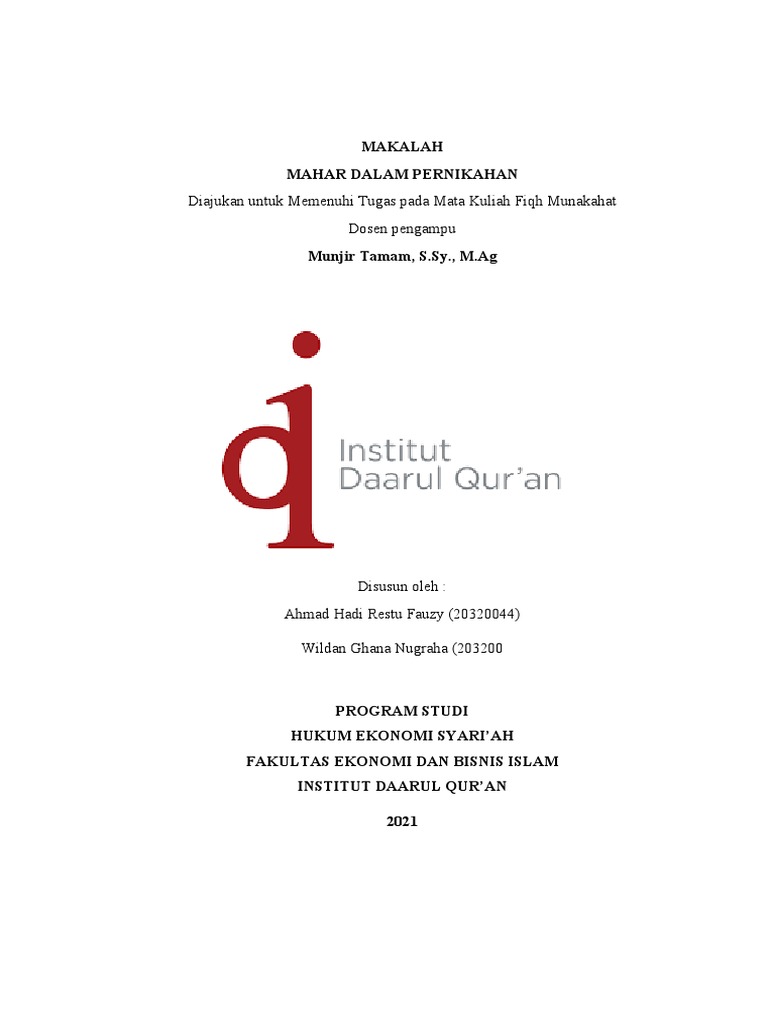 MAKALAH
MAHAR DALAM PERNIKAHAN
Diajukan untuk Memenuhi Tugas pada Mata Kuliah Fiqh Munakahat
Dosen pengampu
Munjir Tamam, S.Sy., M.Ag

Institut
Daarul Qur'an

Disusun oleh :
Ahmad Hadi Restu Fauzy (20320044)
Wildan Ghana Nugraha (203200

PROGRAM STUDI
HUKUM EKONOMI SYARI'AH
FAKULTAS EKONOMI DAN BISNIS ISLAM
INSTITUT DAARUL QUR'AN
2021